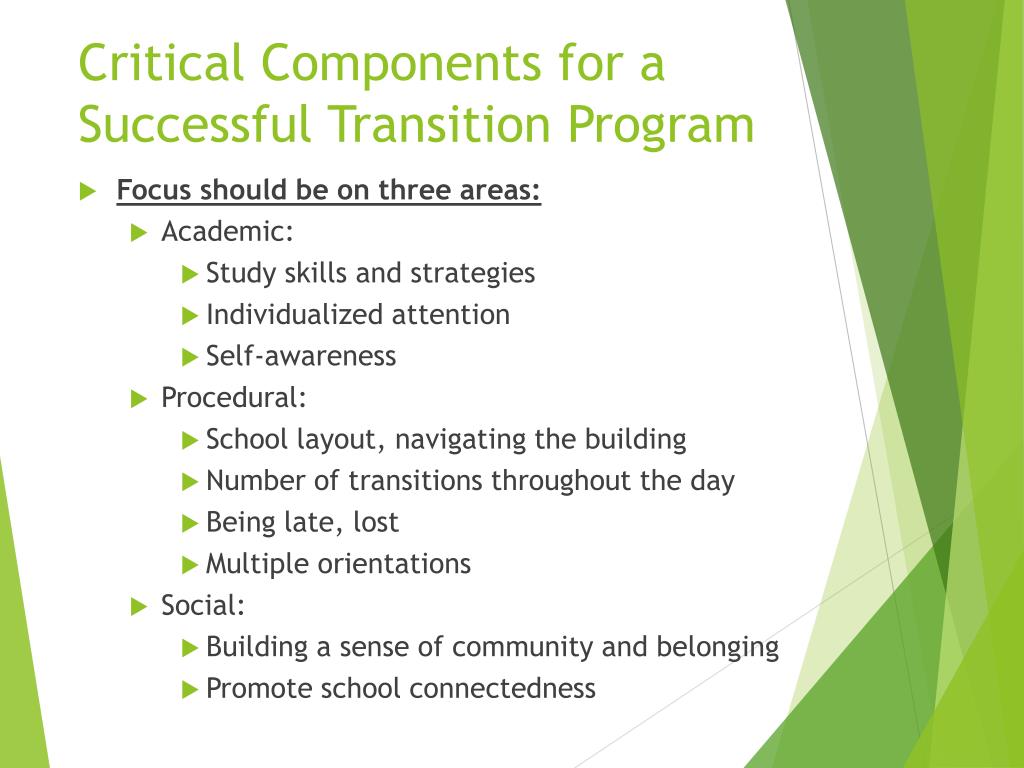 Critical Components for a Successful Transition Program

Focus should be on three areas:

Academic:

Study skills and strategies

Individualized attention

Self-awareness

Procedural:

School layout, navigating the building

Number of transitions throughout the day

Being late, lost

Multiple orientations

Social:

Building a sense of community and belonging

Promote school connectedness